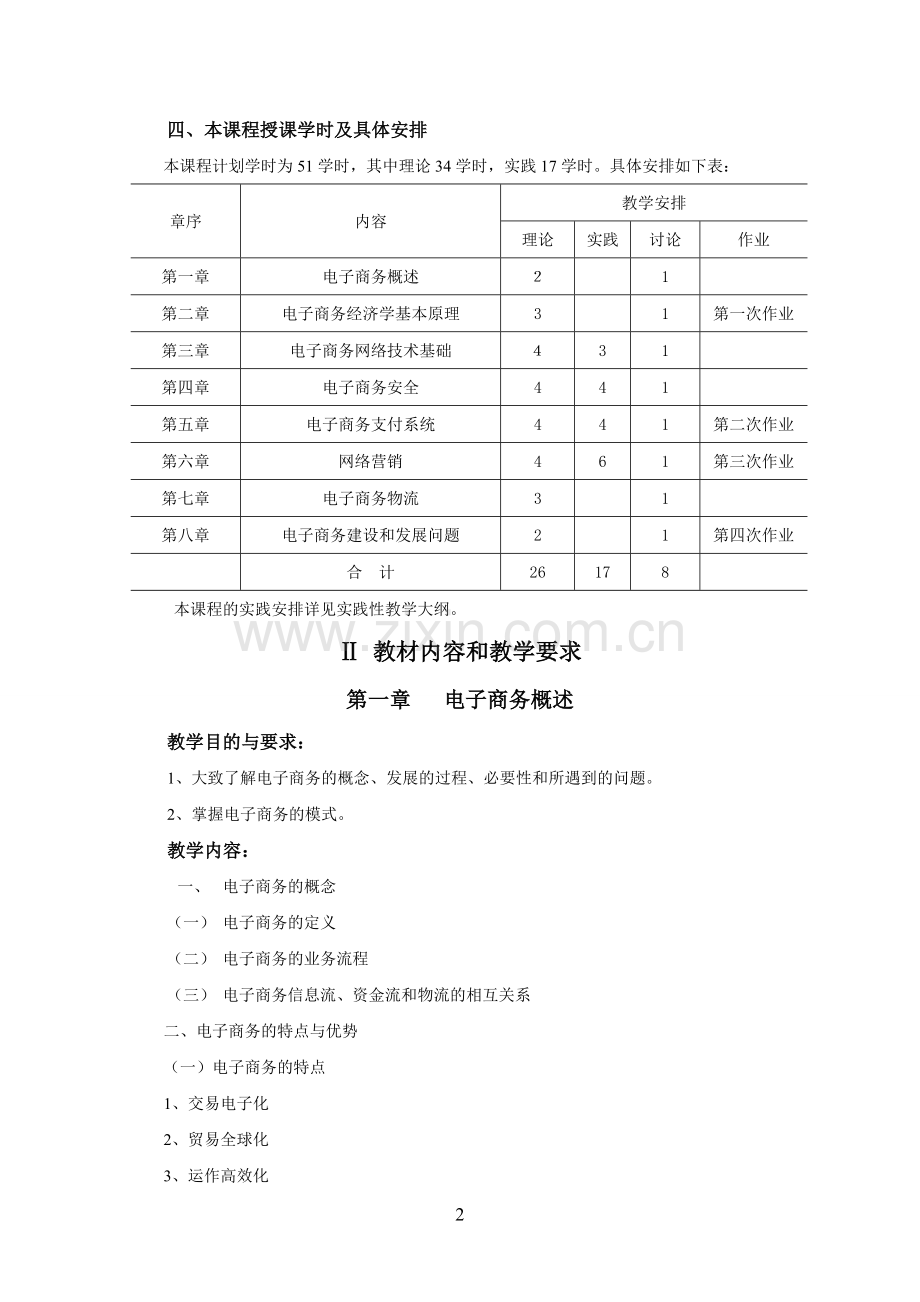 四、本课程授课学时及具体安排

本课程计划学时为 51 学时，其中理论 34 学时，实践 17 学时。具体安排如下表：

| 章序 | 内容 | 教学安排 | | | |
|---|---|---|---|---|---|
| | | 理论 | 实践 | 讨论 | 作业 |
| 第一章 | 电子商务概述 | 2 | | 1 | |
| 第二章 | 电子商务经济学基本原理 | 3 | | 1 | 第一次作业 |
| 第三章 | 电子商务网络技术基础 | 4 | 3 | 1 | |
| 第四章 | 电子商务安全 | 4 | 4 | 1 | |
| 第五章 | 电子商务支付系统 | 4 | 4 | 1 | 第二次作业 |
| 第六章 | 网络营销 | 4 | 6 | 1 | 第三次作业 |
| 第七章 | 电子商务物流 | 3 | | 1 | |
| 第八章 | 电子商务建设和发展问题 | 2 | | 1 | 第四次作业 |
| | 合 计 | 26 | 17 | 8 | |

本课程的实践安排详见实践性教学大纲。

www.zixin.com.cn

Ⅱ 教材内容和教学要求

第一章 电子商务概述

教学目的与要求：

1、大致了解电子商务的概念、发展的过程、必要性和所遇到的问题。

2、掌握电子商务的模式。

教学内容：

一、 电子商务的概念

（一） 电子商务的定义

（二） 电子商务的业务流程

（三） 电子商务信息流、资金流和物流的相互关系

二、电子商务的特点与优势

（一）电子商务的特点

1、交易电子化

2、贸易全球化

3、运作高效化

2